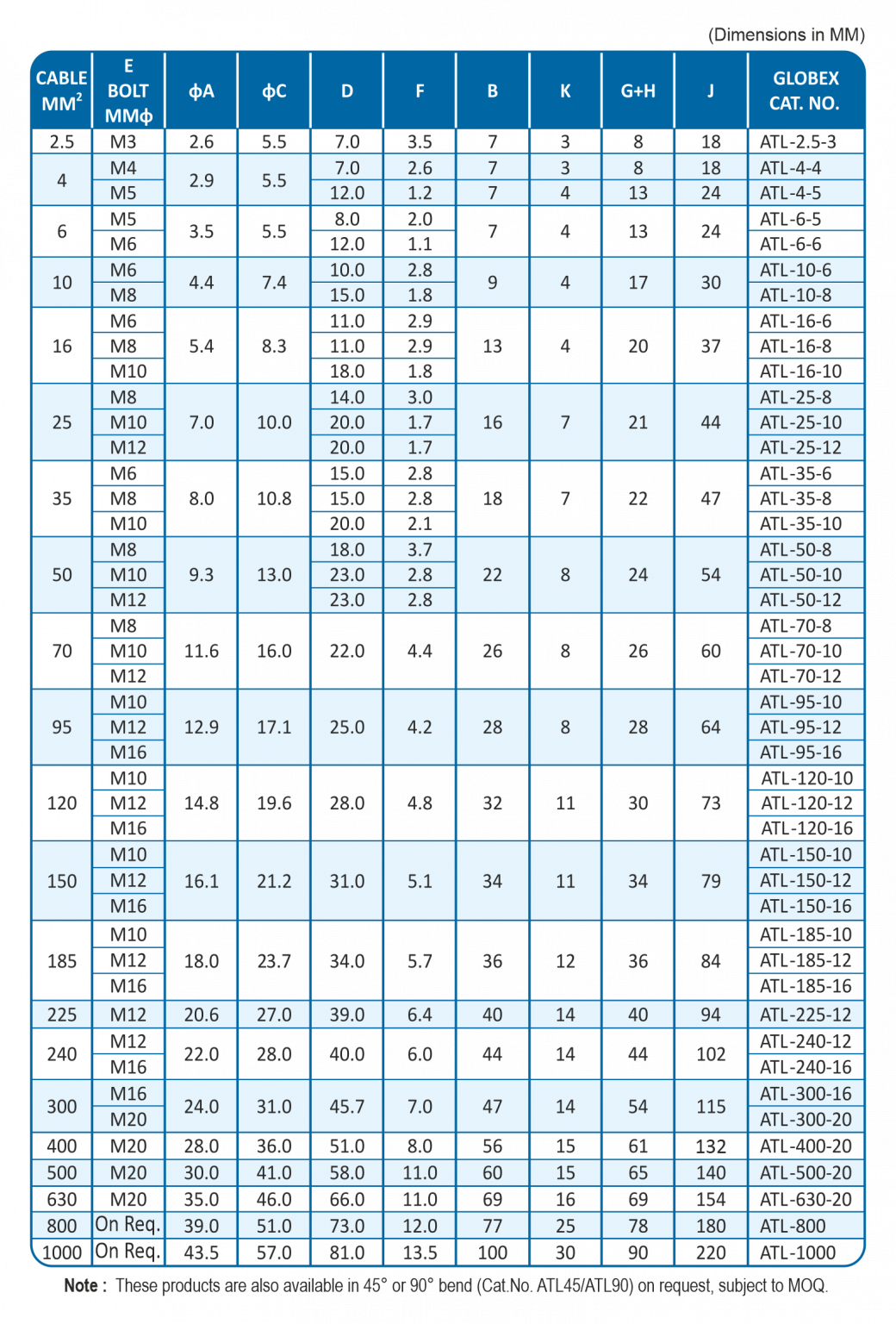 (Dimensions in MM)

| CABLE MM$^2$ | E BOLT MMϕ | ϕA | ϕC | D | F | B | K | G+H | J | GLOBEX CAT. NO. |
|---|---|---|---|---|---|---|---|---|---|---|
| 2.5 | M3 | 2.6 | 5.5 | 7.0 | 3.5 | 7 | 3 | 8 | 18 | ATL-2.5-3 |
| 4 | M4 | 2.9 | 5.5 | 7.0 | 2.6 | 7 | 3 | 8 | 18 | ATL-4-4 |
| | M5 | | | 12.0 | 1.2 | 7 | 4 | 13 | 24 | ATL-4-5 |
| 6 | M5 | 3.5 | 5.5 | 8.0 | 2.0 | 7 | 4 | 13 | 24 | ATL-6-5 |
| | M6 | | | 12.0 | 1.1 | | | | | ATL-6-6 |
| 10 | M6 | 4.4 | 7.4 | 10.0 | 2.8 | 9 | 4 | 17 | 30 | ATL-10-6 |
| | M8 | | | 15.0 | 1.8 | | | | | ATL-10-8 |
| 16 | M6 | 5.4 | 8.3 | 11.0 | 2.9 | 13 | 4 | 20 | 37 | ATL-16-6 |
| | M8 | | | 11.0 | 2.9 | | | | | ATL-16-8 |
| | M10 | | | 18.0 | 1.8 | | | | | ATL-16-10 |
| 25 | M8 | 7.0 | 10.0 | 14.0 | 3.0 | 16 | 7 | 21 | 44 | ATL-25-8 |
| | M10 | | | 20.0 | 1.7 | | | | | ATL-25-10 |
| | M12 | | | 20.0 | 1.7 | | | | | ATL-25-12 |
| 35 | M6 | 8.0 | 10.8 | 15.0 | 2.8 | 18 | 7 | 22 | 47 | ATL-35-6 |
| | M8 | | | 15.0 | 2.8 | | | | | ATL-35-8 |
| | M10 | | | 20.0 | 2.1 | | | | | ATL-35-10 |
| 50 | M8 | 9.3 | 13.0 | 18.0 | 3.7 | 22 | 8 | 24 | 54 | ATL-50-8 |
| | M10 | | | 23.0 | 2.8 | | | | | ATL-50-10 |
| | M12 | | | 23.0 | 2.8 | | | | | ATL-50-12 |
| 70 | M8 | 11.6 | 16.0 | 22.0 | 4.4 | 26 | 8 | 26 | 60 | ATL-70-8 |
| | M10 | | | | | | | | | ATL-70-10 |
| | M12 | | | | | | | | | ATL-70-12 |
| 95 | M10 | 12.9 | 17.1 | 25.0 | 4.2 | 28 | 8 | 28 | 64 | ATL-95-10 |
| | M12 | | | | | | | | | ATL-95-12 |
| | M16 | | | | | | | | | ATL-95-16 |
| 120 | M10 | 14.8 | 19.6 | 28.0 | 4.8 | 32 | 11 | 30 | 73 | ATL-120-10 |
| | M12 | | | | | | | | | ATL-120-12 |
| | M16 | | | | | | | | | ATL-120-16 |
| 150 | M10 | 16.1 | 21.2 | 31.0 | 5.1 | 34 | 11 | 34 | 79 | ATL-150-10 |
| | M12 | | | | | | | | | ATL-150-12 |
| | M16 | | | | | | | | | ATL-150-16 |
| 185 | M10 | 18.0 | 23.7 | 34.0 | 5.7 | 36 | 12 | 36 | 84 | ATL-185-10 |
| | M12 | | | | | | | | | ATL-185-12 |
| | M16 | | | | | | | | | ATL-185-16 |
| 225 | M12 | 20.6 | 27.0 | 39.0 | 6.4 | 40 | 14 | 40 | 94 | ATL-225-12 |
| 240 | M12 | 22.0 | 28.0 | 40.0 | 6.0 | 44 | 14 | 44 | 102 | ATL-240-12 |
| | M16 | | | | | | | | | ATL-240-16 |
| 300 | M16 | 24.0 | 31.0 | 45.7 | 7.0 | 47 | 14 | 54 | 115 | ATL-300-16 |
| | M20 | | | | | | | | | ATL-300-20 |
| 400 | M20 | 28.0 | 36.0 | 51.0 | 8.0 | 56 | 15 | 61 | 132 | ATL-400-20 |
| 500 | M20 | 30.0 | 41.0 | 58.0 | 11.0 | 60 | 15 | 65 | 140 | ATL-500-20 |
| 630 | M20 | 35.0 | 46.0 | 66.0 | 11.0 | 69 | 16 | 69 | 154 | ATL-630-20 |
| 800 | On Req. | 39.0 | 51.0 | 73.0 | 12.0 | 77 | 25 | 78 | 180 | ATL-800 |
| 1000 | On Req. | 43.5 | 57.0 | 81.0 | 13.5 | 100 | 30 | 90 | 220 | ATL-1000 |

Note : These products are also available in 45° or 90° bend (Cat.No. ATL45/ATL90) on request, subject to MOQ.